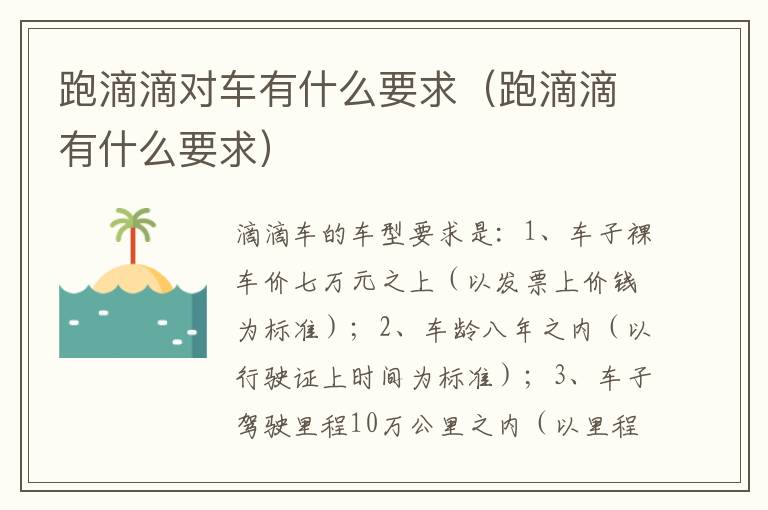 跑滴滴对车有什么要求（跑滴滴有什么要求）

滴滴车的车型要求是：1、车子裸车价七万元之上（以发票上价钱为标准）；2、车龄八年之内（以行驶证上时间为标准）；3、车子驾驶里程10万公里之内（以里程